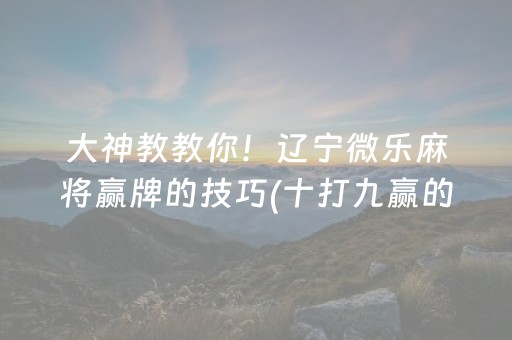 大神教教你！辽宁微乐麻将赢牌的技巧(十打九赢的